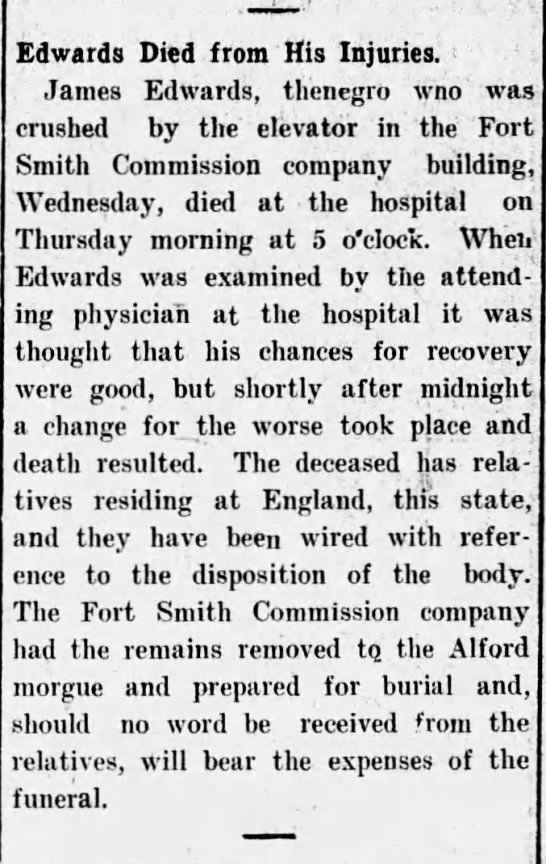 Edwards Died from His Injuries.

James Edwards, thenegro wno was crushed by the elevator in the Fort Smith Commission company building, Wednesday, died at the hospital on Thursday morning at 5 o'clock. When Edwards was examined by the attending physician at the hospital it was thought that his chances for recovery were good, but shortly after midnight a change for the worse took place and death resulted. The deceased has relatives residing at England, this state, and they have been wired with reference to the disposition of the body. The Fort Smith Commission company had the remains removed to the Alford morgue and prepared for burial and, should no word be received from the relatives, will bear the expenses of the funeral.